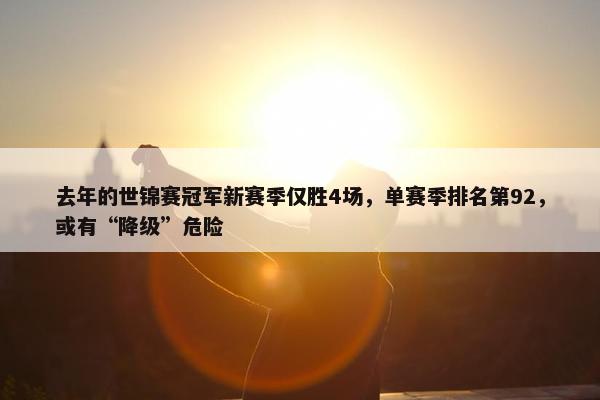 去年的世锦赛冠军新赛季仅胜4场，单赛季排名第92，或有“降级”危险